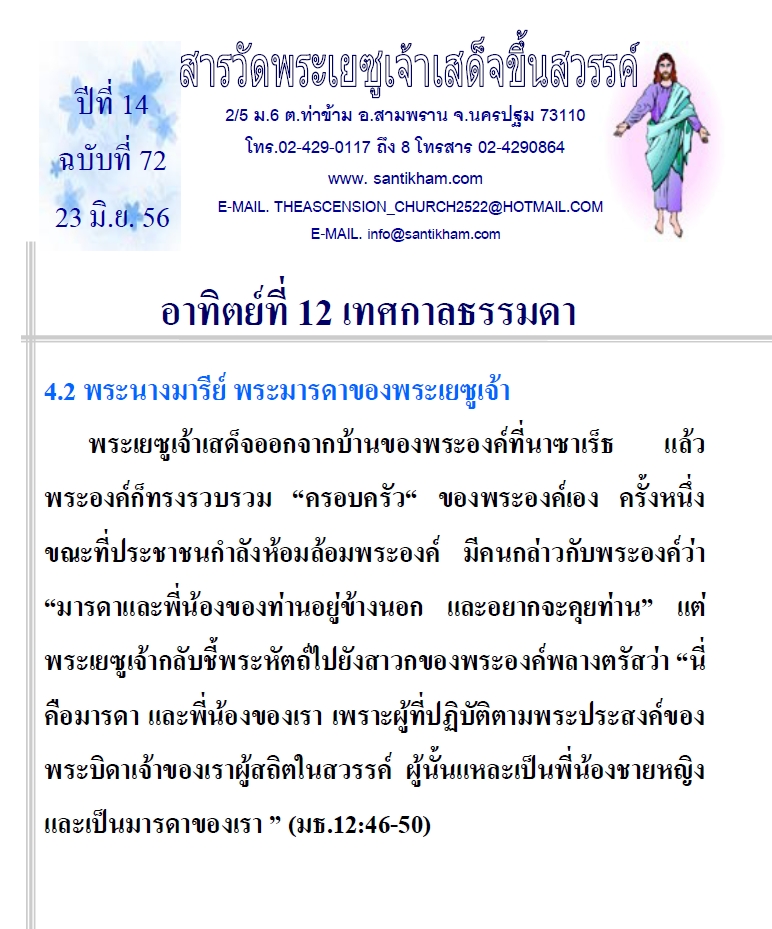 ปีที่ 14
ฉบับที่ 72
23 มิ.ย. 56

สารวัดพระเยซูเจ้าเสด็จขึ้นสวรรค์
2/5 ม.6 ต.ท่าข้าม อ.สามพราน จ.นครปฐม 73110
โทร.02-429-0117 ถึง 8 โทรสาร 02-4290864
www. santikham.com
E-MAIL. THEASCENSION_CHURCH2522@HOTMAIL.COM
E-MAIL. info@santikham.com

อาทิตย์ที่ 12 เทศกาลธรรมดา

4.2 พระนางมารีย์ พระมารดาของพระเยซูเจ้า

พระเยซูเจ้าเสด็จออกจากบ้านของพระองค์ที่นาซาเร็ธ แล้วพระองค์ก็ทรงรวบรวม “ครอบครัว“ ของพระองค์เอง ครั้งหนึ่งขณะที่ประชาชนกำลังห้อมล้อมพระองค์ มีคนกล่าวกับพระองค์ว่า “มารดาและพี่น้องของท่านอยู่ข้างนอก และอยากจะคุยท่าน” แต่พระเยซูเจ้ากลับชี้พระหัตถ์ไปยังสาวกของพระองค์พลางตรัสว่า “นี่คือมารดา และพี่น้องของเรา เพราะผู้ที่ปฏิบัติตามพระประสงค์ของพระบิดาเจ้าของเราผู้สถิตในสวรรค์ ผู้นั้นแหละเป็นพี่น้องชายหญิงและเป็นมารดาของเรา ” (มธ.12:46-50)